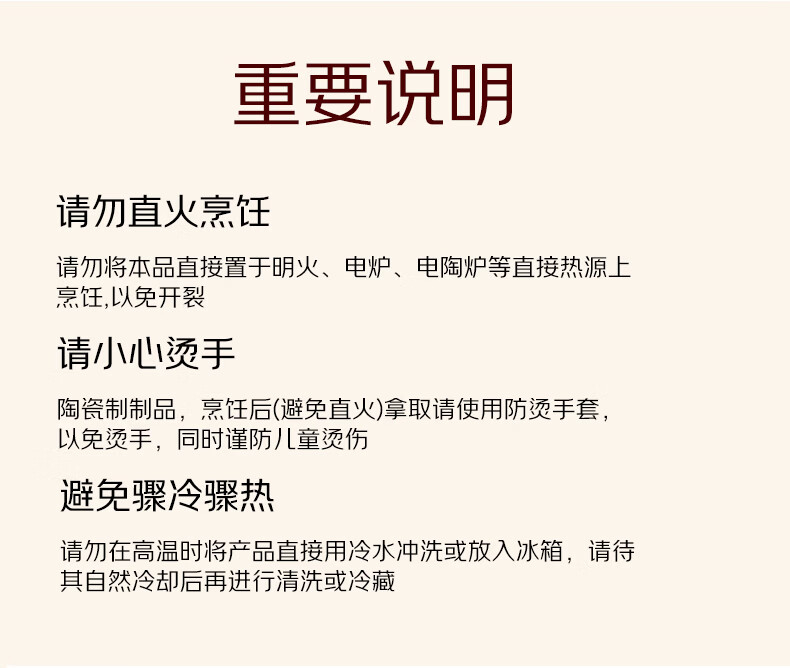 重要说明

请勿直火烹饪

请勿将本品直接置于明火、电炉、电陶炉等直接热源上烹饪,以免开裂

请小心烫手

陶瓷制制品，烹饪后(避免直火)拿取请使用防烫手套，以免烫手，同时谨防儿童烫伤

避免骤冷骤热

请勿在高温时将产品直接用冷水冲洗或放入冰箱，请待其自然冷却后再进行清洗或冷藏